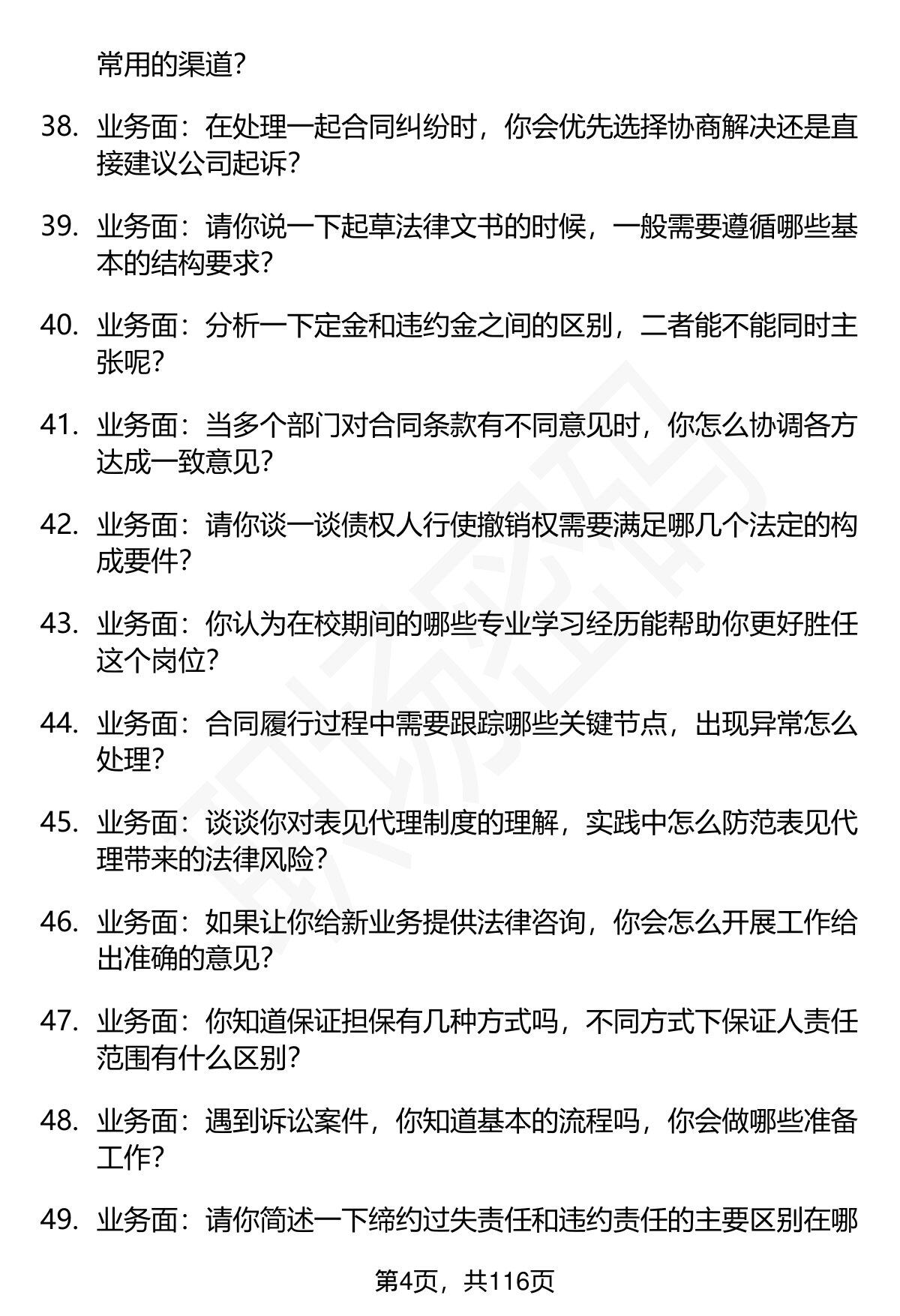 常用的渠道?

38. 业务面：在处理一起合同纠纷时，你会优先选择协商解决还是直接建议公司起诉?

39. 业务面：请你说一下起草法律文书的时候，一般需要遵循哪些基本的结构要求?

40. 业务面：分析一下定金和违约金之间的区别，二者能不能同时主张呢?

41. 业务面：当多个部门对合同条款有不同意见时，你怎么协调各方达成一致意见?

42. 业务面：请你谈一谈债权人行使撤销权需要满足哪几个法定的构成要件?

43. 业务面：你认为在校期间的哪些专业学习经历能帮助你更好胜任这个岗位?

44. 业务面：合同履行过程中需要跟踪哪些关键节点，出现异常怎么处理?

45. 业务面：谈谈你对表见代理制度的理解，实践中怎么防范表见代理带来的法律风险?

46. 业务面：如果让你给新业务提供法律咨询，你会怎么开展工作给出准确的意见?

47. 业务面：你知道保证担保有几种方式吗，不同方式下保证人责任范围有什么区别?

48. 业务面：遇到诉讼案件，你知道基本的流程吗，你会做哪些准备工作?

49. 业务面：请你简述一下缔约过失责任和违约责任的主要区别在哪

第4页，共116页